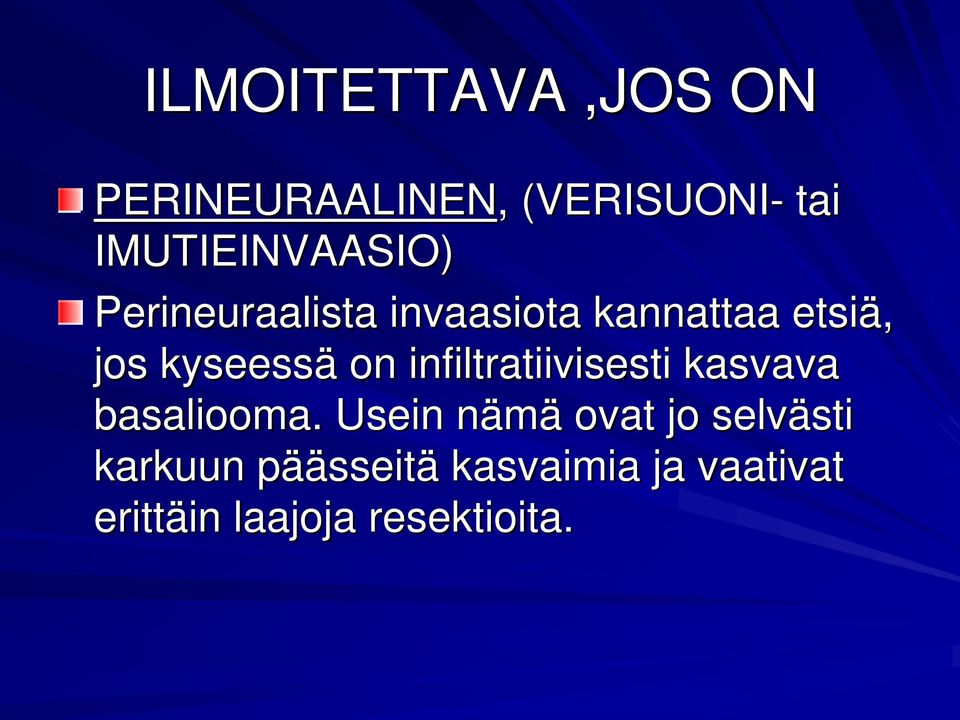 ILMOITETTAVA ,JOS ON

PERINEURAALINEN, (VERISUONI- tai IMUTIEINVAASIO)

Perineuraalista invaasiota kannattaa etsiä, jos kyseessä on infiltratiivisesti kasvava basaliooma. Usein nämä ovat jo selvästi karkuun päässeitä kasvaimia ja vaativat erittäin laajoja resektioita.